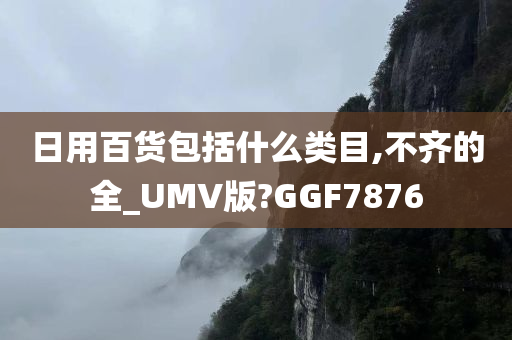 日用百货包括什么类目,不齐的全_UMV版?GGF7876